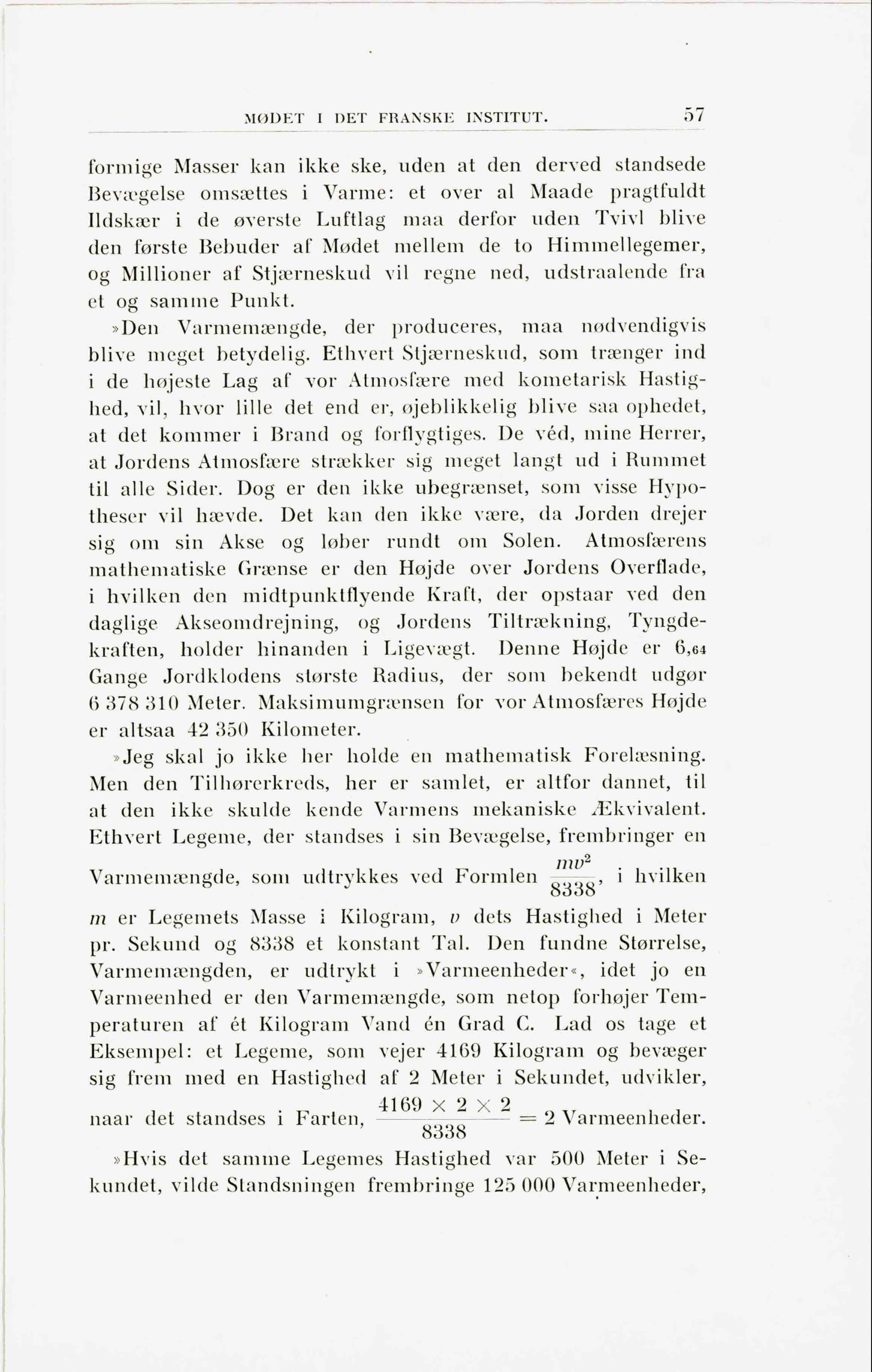 MØDET I DET FRANSKE INSTITUT. 57

formige Masser kan ikke ske, uden at den derved standsede Bevægelse omsættes i Varme: et over al Maade pragtfuldt Ildskær i de øverste Luftlag maa derfor uden Tvivl blive den første Bebuder af Mødet mellem de to Himmellegemer, og Millioner af Stjærneskud vil regne ned, udstraalende fra et og samme Punkt.

»Den Varmemængde, der produceres, maa nødvendigvis blive meget betydelig. Ethvert Stjærneskud, som trænger ind i de højeste Lag af vor Atmosfære med kometarisk Hastighed, vil, hvor lille det end er, øjeblikkelig blive saa ophedet, at det kommer i Brand og forflygtiges. De véd, mine Herrer, at Jordens Atmosfære strækker sig meget langt ud i Rummet til alle Sider. Dog er den ikke ubegrænset, som visse Hypotheser vil hævde. Det kan den ikke være, da Jorden drejer sig om sin Akse og løber rundt om Solen. Atmosfærens mathematiske Grænse er den Højde over Jordens Overflade, i hvilken den midtpunktflyende Kraft, der opstaar ved den daglige Akseomdrejning, og Jordens Tiltrækning, Tyngdekraften, holder hinanden i Ligevægt. Denne Højde er 6,64 Gange Jordklodens største Radius, der som bekendt udgør 6 378 310 Meter. Maksimumgrænsen for vor Atmosfæres Højde er altsaa 42 350 Kilometer.

»Jeg skal jo ikke her holde en mathematisk Forelæsning. Men den Tilhørerkreds, her er samlet, er altfor dannet, til at den ikke skulde kende Varmens mekaniske Ækvivalent. Ethvert Legeme, der standses i sin Bevægelse, frembringer en Varmemængde, som udtrykkes ved Formlen $\frac{mv^2}{8338}$, i hvilken $m$ er Legemets Masse i Kilogram, $v$ dets Hastighed i Meter pr. Sekund og 8338 et konstant Tal. Den fundne Størrelse, Varmemængden, er udtrykt i »Varmeenheder«, idet jo en Varmeenhed er den Varmemængde, som netop forhøjer Temperaturen af ét Kilogram Vand én Grad C. Lad os tage et Eksempel: et Legeme, som vejer 4169 Kilogram og bevæger sig frem med en Hastighed af 2 Meter i Sekundet, udvikler, naar det standses i Farten, $\frac{4169 \times 2 \times 2}{8338} = 2$ Varmeenheder.

»Hvis det samme Legemes Hastighed var 500 Meter i Sekundet, vilde Standsningen frembringe 125 000 Varmeenheder,